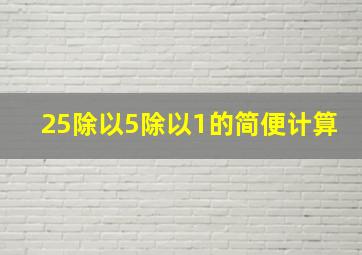 25除以5除以1的简便计算